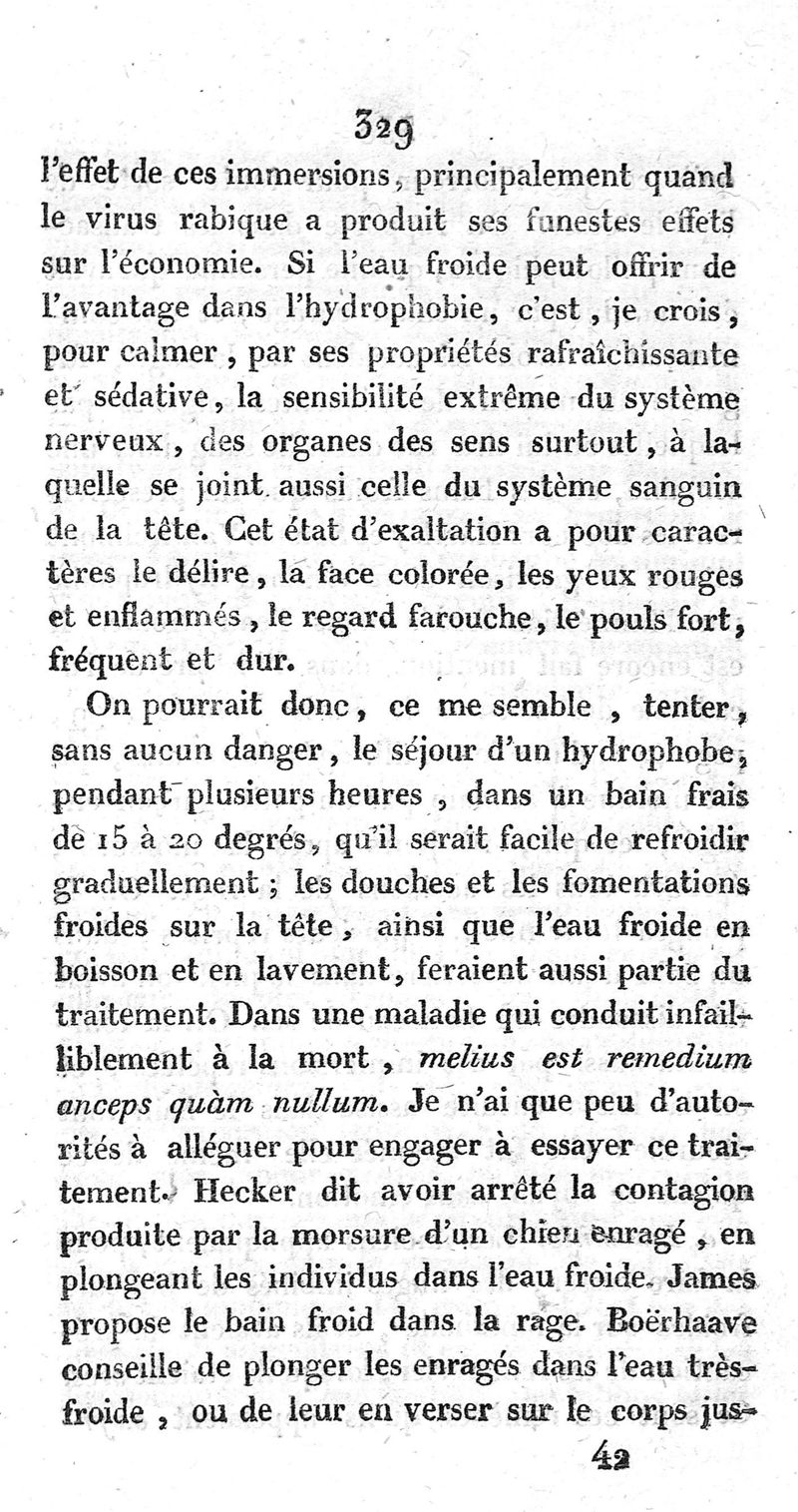 329

l'effet de ces immersions, principalement quand le virus rabique a produit ses funestes effets sur l'économie. Si l'eau froide peut offrir de l'avantage dans l'hydrophobie, c'est, je crois, pour calmer, par ses propriétés rafraîchissante et sédative, la sensibilité extrême du système nerveux, des organes des sens surtout, à laquelle se joint aussi celle du système sanguin de la tête. Cet état d'exaltation a pour caractères le délire, la face colorée, les yeux rouges et enflammés, le regard farouche, le pouls fort, fréquent et dur.

On pourrait donc, ce me semble, tenter, sans aucun danger, le séjour d'un hydrophobe, pendant plusieurs heures, dans un bain frais de 15 à 20 degrés, qu'il serait facile de refroidir graduellement; les douches et les fomentations froides sur la tête, ainsi que l'eau froide en boisson et en lavement, feraient aussi partie du traitement. Dans une maladie qui conduit infailliblement à la mort, melius est remedium anceps quàm nullum. Je n'ai que peu d'autorités à alléguer pour engager à essayer ce traitement. Hecker dit avoir arrêté la contagion produite par la morsure d'un chien enragé, en plongeant les individus dans l'eau froide. James propose le bain froid dans la rage. Boërhaave conseille de plonger les enragés dans l'eau très-froide, ou de leur en verser sur le corps jus-

42